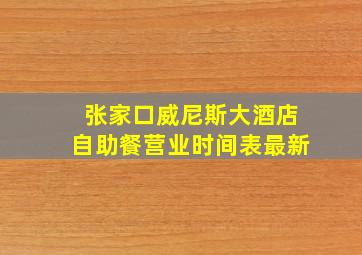 张家口威尼斯大酒店
自助餐营业时间表最新